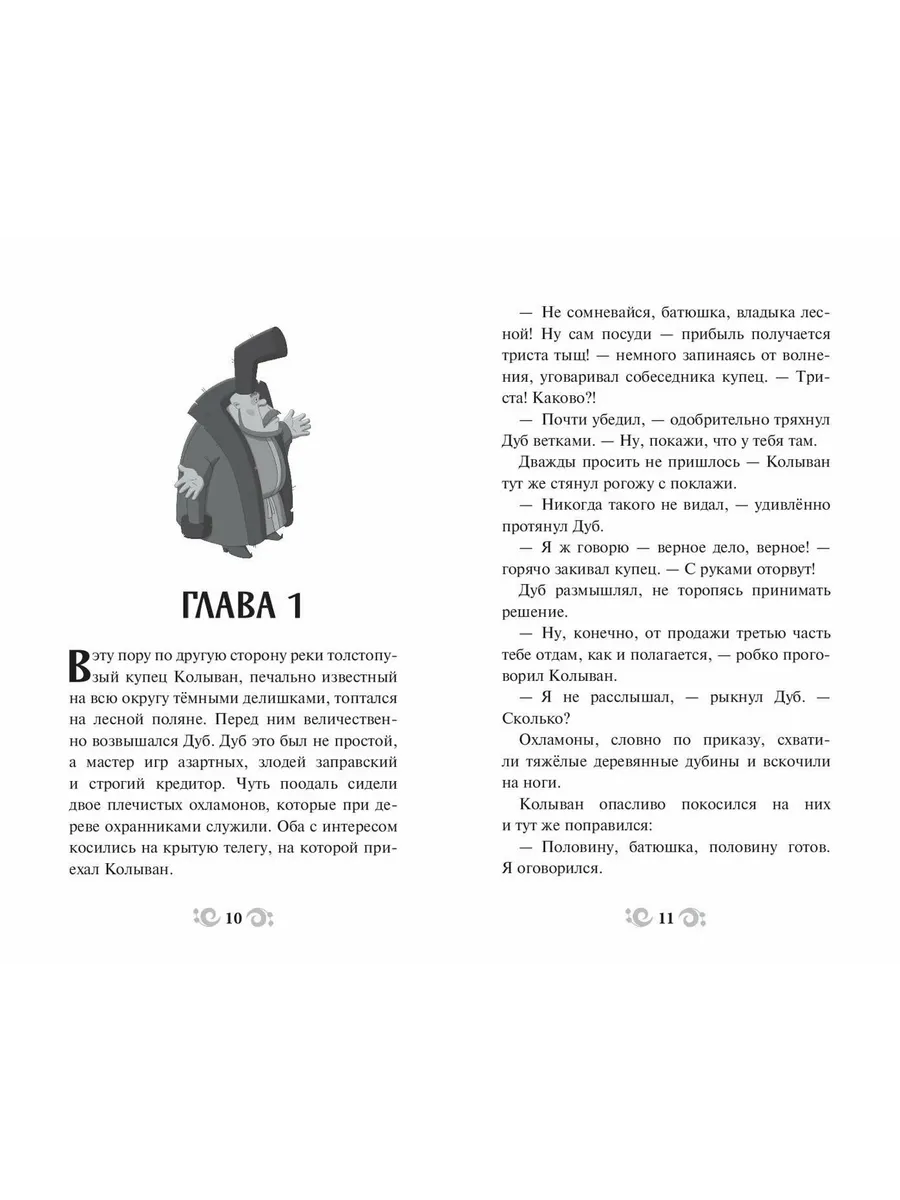 ГЛАВА 1

В эту пору по другую сторону реки толстопузый купец Колыван, печально известный на всю округу тёмными делишками, топтался на лесной поляне. Перед ним величественно возвышался Дуб. Дуб это был не простой, а мастер игр азартных, злодей заправский и строгий кредитор. Чуть поодаль сидели двое плечистых охламонов, которые при дереве охранниками служили. Оба с интересом косились на крытую телегу, на которой приехал Колыван.

10

— Не сомневайся, батюшка, владыка лесной! Ну сам посуди — прибыль получается триста тыщ! — немного запинаясь от волнения, уговаривал собеседника купец. — Триста! Каково?!

— Почти убедил, — одобрительно тряхнул Дуб ветками. — Ну, покажи, что у тебя там.

Дважды просить не пришлось — Колыван тут же стянул рогожу с поклажи.

— Никогда такого не видал, — удивлённо протянул Дуб.

— Я ж говорю — верное дело, верное! — горячо закивал купец. — С руками оторвут!

Дуб размышлял, не торопясь принимать решение.

— Ну, конечно, от продажи третью часть тебе отдам, как и полагается, — робко проговорил Колыван.

— Я не расслышал, — рыкнул Дуб. — Сколько?

Охламоны, словно по приказу, схватили тяжёлые деревянные дубины и вскочили на ноги.

Колыван опасливо покосился на них и тут же поправился:

— Половину, батюшка, половину готов. Я оговорился.

11